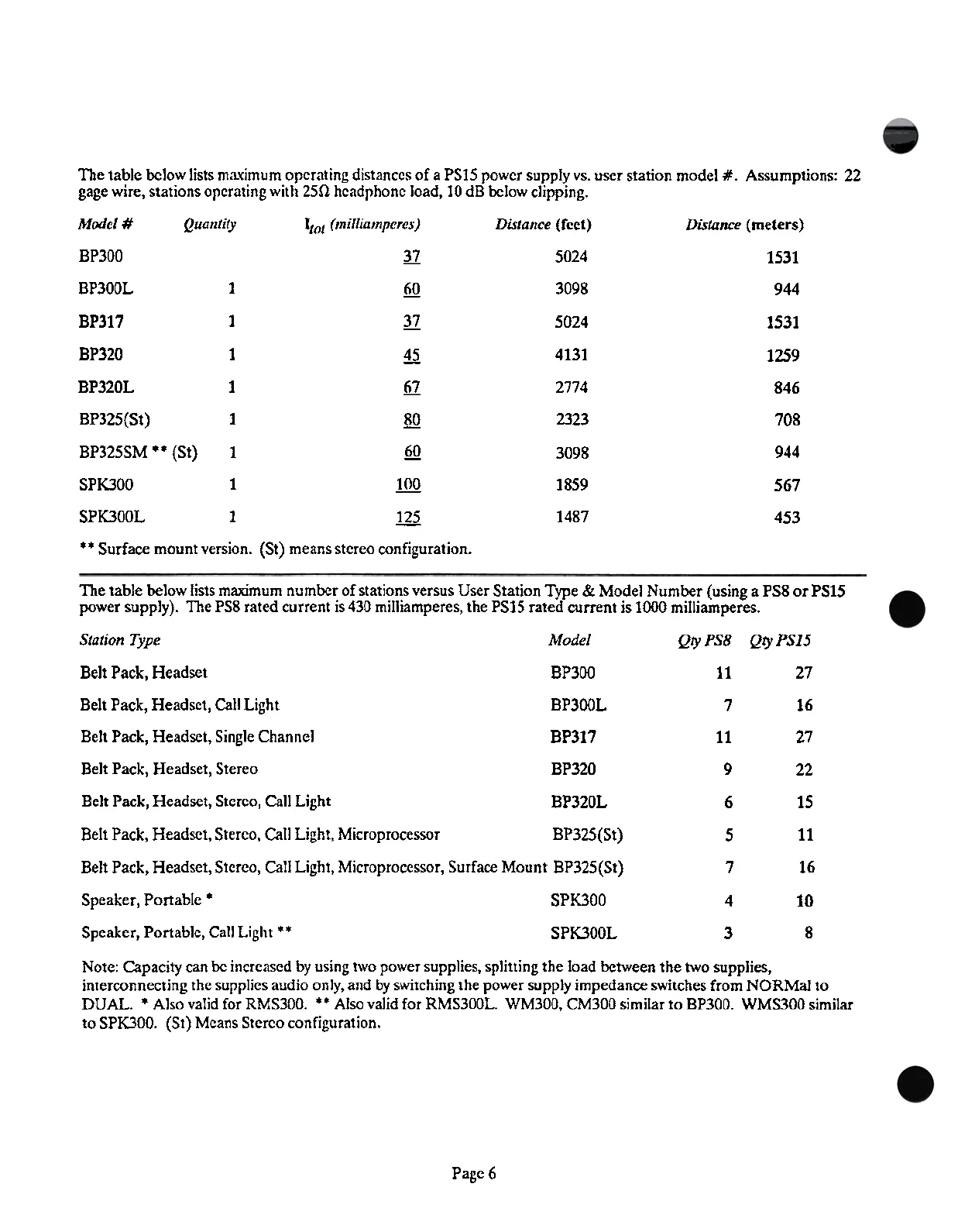 The table below lists maximum operating distances of a PS15 power supply vs. user station model #. Assumptions: 22 gage wire, stations operating with 25Ω headphone load, 10 dB below clipping.

| Model # | Quantity | $I_{tot}$ (milliamperes) | Distance (feet) | Distance (meters) |
|---|---|---|---|---|
| BP300 | | 37 | 5024 | 1531 |
| BP300L | 1 | 60 | 3098 | 944 |
| BP317 | 1 | 37 | 5024 | 1531 |
| BP320 | 1 | 45 | 4131 | 1259 |
| BP320L | 1 | 67 | 2774 | 846 |
| BP325(St) | 1 | 80 | 2323 | 708 |
| BP325SM ** (St) | 1 | 60 | 3098 | 944 |
| SPK300 | 1 | 100 | 1859 | 567 |
| SPK300L | 1 | 125 | 1487 | 453 |

** Surface mount version. (St) means stereo configuration.

The table below lists maximum number of stations versus User Station Type & Model Number (using a PS8 or PS15 power supply). The PS8 rated current is 430 milliamperes, the PS15 rated current is 1000 milliamperes.

| Station Type | Model | Qty PS8 | Qty PS15 |
|---|---|---|---|
| Belt Pack, Headset | BP300 | 11 | 27 |
| Belt Pack, Headset, Call Light | BP300L | 7 | 16 |
| Belt Pack, Headset, Single Channel | BP317 | 11 | 27 |
| Belt Pack, Headset, Stereo | BP320 | 9 | 22 |
| Belt Pack, Headset, Stereo, Call Light | BP320L | 6 | 15 |
| Belt Pack, Headset, Stereo, Call Light, Microprocessor | BP325(St) | 5 | 11 |
| Belt Pack, Headset, Stereo, Call Light, Microprocessor, Surface Mount | BP325(St) | 7 | 16 |
| Speaker, Portable * | SPK300 | 4 | 10 |
| Speaker, Portable, Call Light ** | SPK300L | 3 | 8 |

Note: Capacity can be increased by using two power supplies, splitting the load between the two supplies, interconnecting the supplies audio only, and by switching the power supply impedance switches from NORMal to DUAL. * Also valid for RMS300. ** Also valid for RMS300L. WM300, CM300 similar to BP300. WMS300 similar to SPK300. (St) Means Stereo configuration.

Page 6